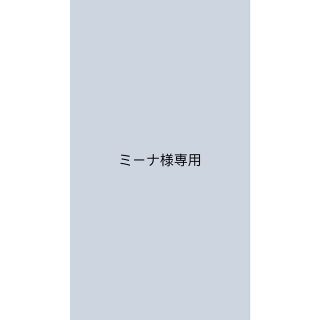 ミーナ様専用